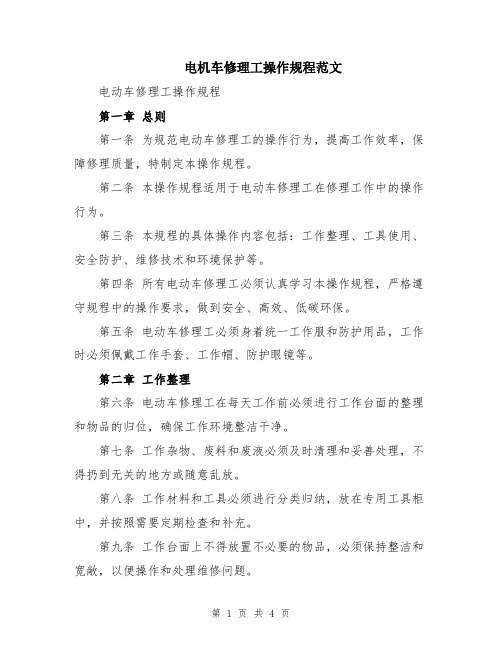 电机车修理工操作规程范文

电动车修理工操作规程

第一章 总则

第一条 为规范电动车修理工的操作行为，提高工作效率，保障修理质量，特制定本操作规程。

第二条 本操作规程适用于电动车修理工在修理工作中的操作行为。

第三条 本规程的具体操作内容包括：工作整理、工具使用、安全防护、维修技术和环境保护等。

第四条 所有电动车修理工必须认真学习本操作规程，严格遵守规程中的操作要求，做到安全、高效、低碳环保。

第五条 电动车修理工必须身着统一工作服和防护用品，工作时必须佩戴工作手套、工作帽、防护眼镜等。

第二章 工作整理

第六条 电动车修理工在每天工作前必须进行工作台面的整理和物品的归位，确保工作环境整洁干净。

第七条 工作杂物、废料和废液必须及时清理和妥善处理，不得扔到无关的地方或随意乱放。

第八条 工作材料和工具必须进行分类归纳，放在专用工具柜中，并按照需要定期检查和补充。

第九条 工作台面上不得放置不必要的物品，必须保持整洁和宽敞，以便操作和处理维修问题。

第 1 页 共 4 页